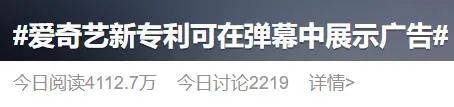 #爱奇艺新专利可在弹幕中展示广告#

今日阅读4112.7万 今日讨论2219 详情>